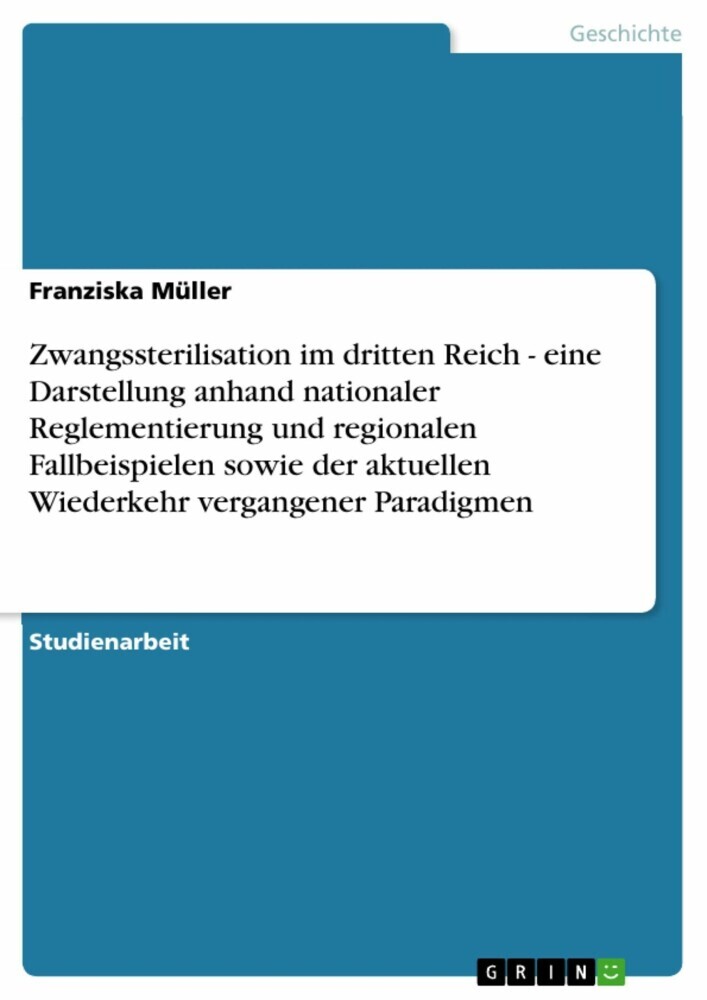 Geschichte

Franziska Müller

Zwangssterilisation im dritten Reich - eine Darstellung anhand nationaler Reglementierung und regionalen Fallbeispielen sowie der aktuellen Wiederkehr vergangener Paradigmen

Studienarbeit

GRIN